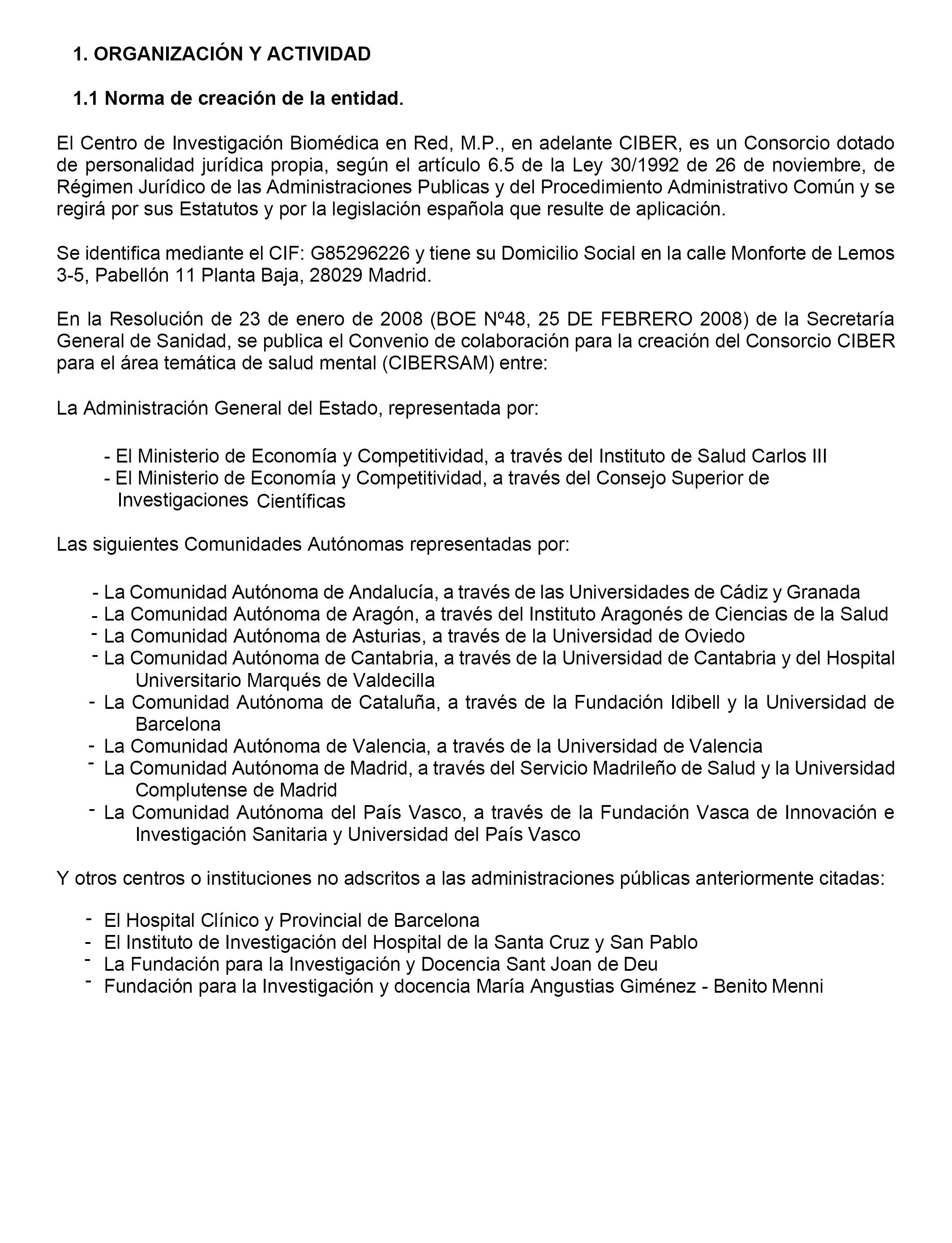 1. ORGANIZACIÓN Y ACTIVIDAD

1.1 Norma de creación de la entidad.

El Centro de Investigación Biomédica en Red, M.P., en adelante CIBER, es un Consorcio dotado de personalidad jurídica propia, según el artículo 6.5 de la Ley 30/1992 de 26 de noviembre, de Régimen Jurídico de las Administraciones Publicas y del Procedimiento Administrativo Común y se regirá por sus Estatutos y por la legislación española que resulte de aplicación.

Se identifica mediante el CIF: G85296226 y tiene su Domicilio Social en la calle Monforte de Lemos 3-5, Pabellón 11 Planta Baja, 28029 Madrid.

En la Resolución de 23 de enero de 2008 (BOE Nº48, 25 DE FEBRERO 2008) de la Secretaría General de Sanidad, se publica el Convenio de colaboración para la creación del Consorcio CIBER para el área temática de salud mental (CIBERSAM) entre:

La Administración General del Estado, representada por:

- El Ministerio de Economía y Competitividad, a través del Instituto de Salud Carlos III
- El Ministerio de Economía y Competitividad, a través del Consejo Superior de Investigaciones Científicas

Las siguientes Comunidades Autónomas representadas por:

- La Comunidad Autónoma de Andalucía, a través de las Universidades de Cádiz y Granada
- La Comunidad Autónoma de Aragón, a través del Instituto Aragonés de Ciencias de la Salud
- La Comunidad Autónoma de Asturias, a través de la Universidad de Oviedo
- La Comunidad Autónoma de Cantabria, a través de la Universidad de Cantabria y del Hospital Universitario Marqués de Valdecilla
- La Comunidad Autónoma de Cataluña, a través de la Fundación Idibell y la Universidad de Barcelona
- La Comunidad Autónoma de Valencia, a través de la Universidad de Valencia
- La Comunidad Autónoma de Madrid, a través del Servicio Madrileño de Salud y la Universidad Complutense de Madrid
- La Comunidad Autónoma del País Vasco, a través de la Fundación Vasca de Innovación e Investigación Sanitaria y Universidad del País Vasco

Y otros centros o instituciones no adscritos a las administraciones públicas anteriormente citadas:

- El Hospital Clínico y Provincial de Barcelona
- El Instituto de Investigación del Hospital de la Santa Cruz y San Pablo
- La Fundación para la Investigación y Docencia Sant Joan de Deu
- Fundación para la Investigación y docencia María Angustias Giménez - Benito Menni